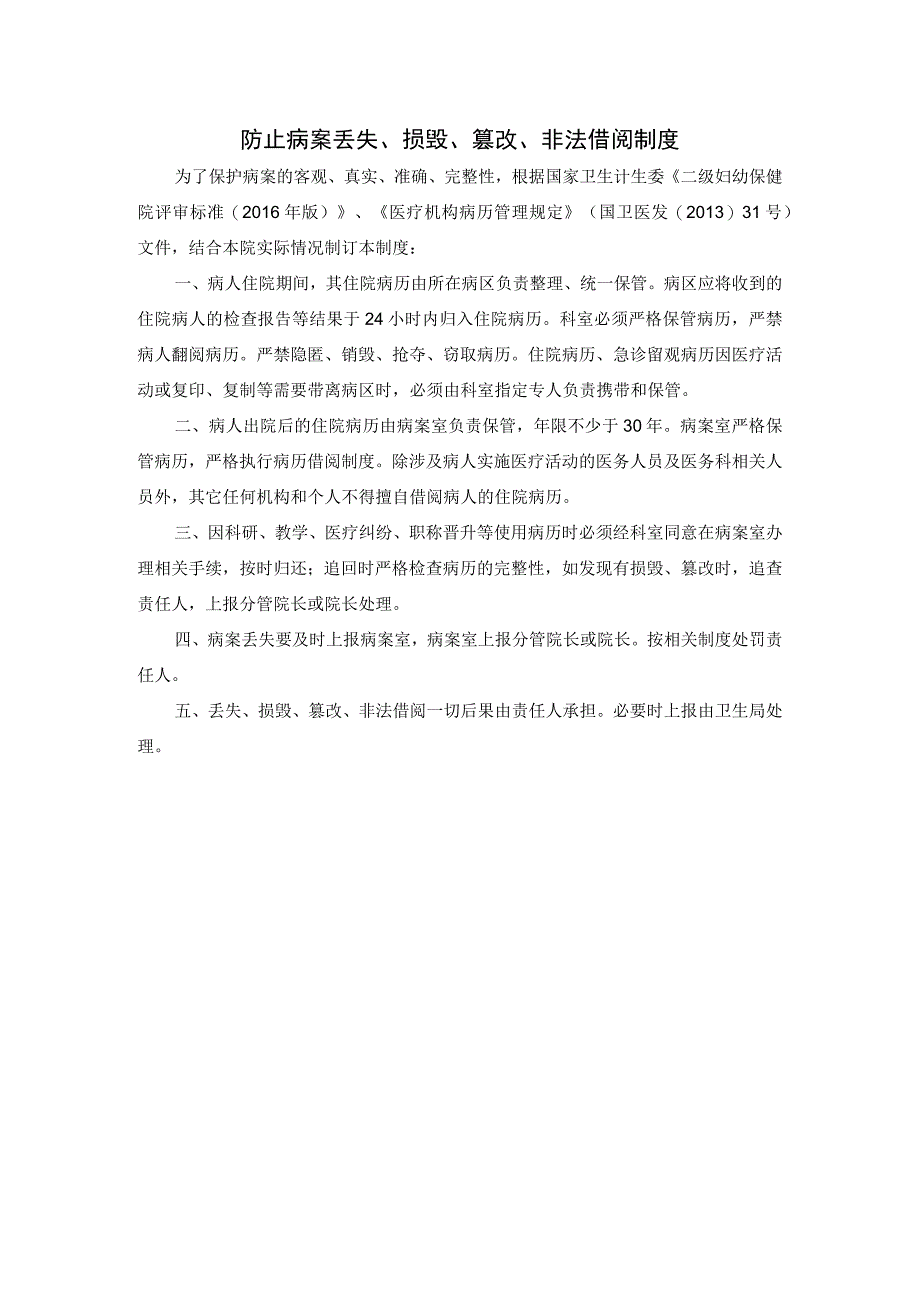 防止病案丢失、损毁、篡改、非法借阅制度

为了保护病案的客观、真实、准确、完整性，根据国家卫生计生委《二级妇幼保健院评审标准（2016年版）》、《医疗机构病历管理规定》（国卫医发（2013）31号）文件，结合本院实际情况制订本制度：

一、病人住院期间，其住院病历由所在病区负责整理、统一保管。病区应将收到的住院病人的检查报告等结果于24小时内归入住院病历。科室必须严格保管病历，严禁病人翻阅病历。严禁隐匿、销毁、抢夺、窃取病历。住院病历、急诊留观病历因医疗活动或复印、复制等需要带离病区时，必须由科室指定专人负责携带和保管。

二、病人出院后的住院病历由病案室负责保管，年限不少于30年。病案室严格保管病历，严格执行病历借阅制度。除涉及病人实施医疗活动的医务人员及医务科相关人员外，其它任何机构和个人不得擅自借阅病人的住院病历。

三、因科研、教学、医疗纠纷、职称晋升等使用病历时必须经科室同意在病案室办理相关手续，按时归还；追回时严格检查病历的完整性，如发现有损毁、篡改时，追查责任人，上报分管院长或院长处理。

四、病案丢失要及时上报病案室，病案室上报分管院长或院长。按相关制度处罚责任人。

五、丢失、损毁、篡改、非法借阅一切后果由责任人承担。必要时上报由卫生局处理。